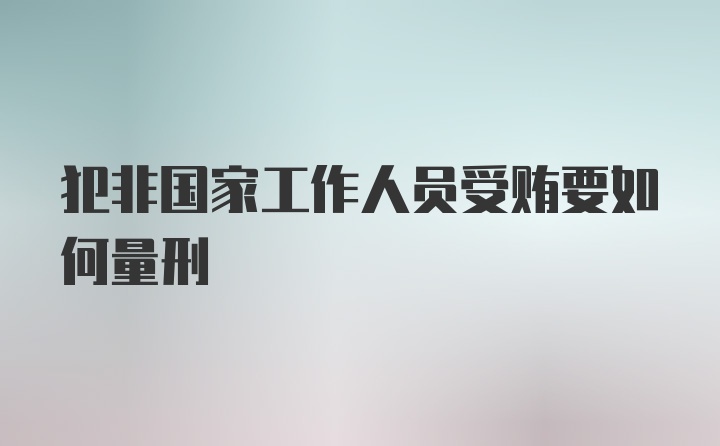 犯非国家工作人员受贿要如何量刑